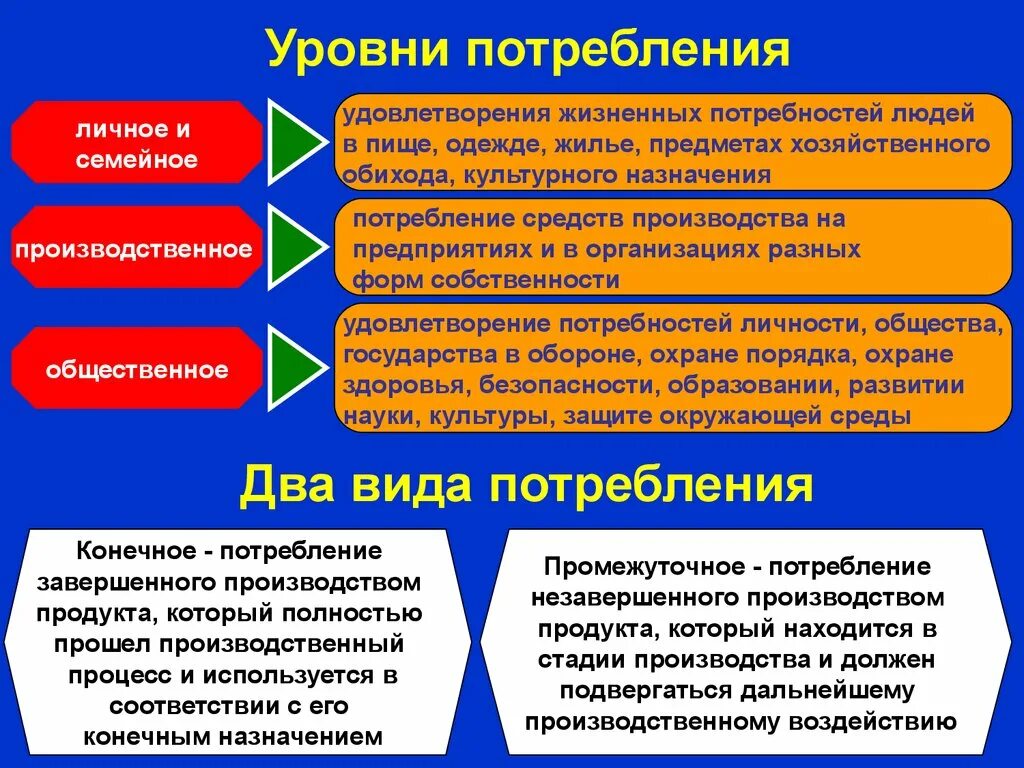 Уровни потребления

личное и семейное

удовлетворения жизненных потребностей людей в пище, одежде, жилье, предметах хозяйственного обихода, культурного назначения

производственное

потребление средств производства на предприятиях и в организациях разных форм собственности

общественное

удовлетворение потребностей личности, общества, государства в обороне, охране порядка, охране здоровья, безопасности, образовании, развитии науки, культуры, защите окружающей среды

Два вида потребления

Конечное - потребление завершенного производством продукта, который полностью прошел производственный процесс и используется в соответствии с его конечным назначением

Промежуточное - потребление незавершенного производством продукта, который находится в стадии производства и должен подвергаться дальнейшему производственному воздействию